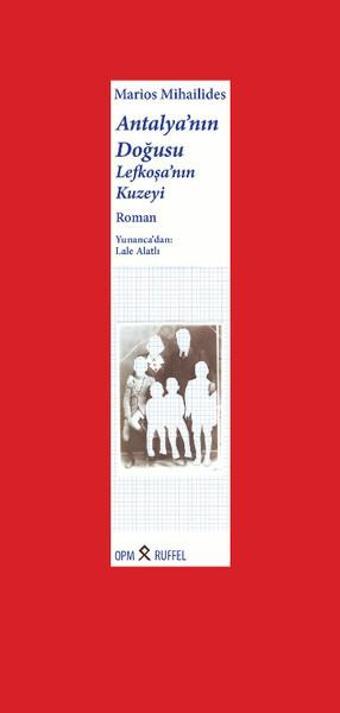 Marios Mihailides

Antalya'nın Doğusu

Lefkoşa'nın Kuzeyi

Roman

Yunanca'dan:
Lale Alatlı

OPM RUFFEL